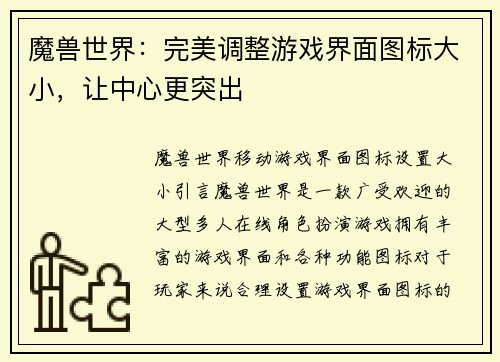 魔兽世界：完美调整游戏界面图标大小，让中心更突出

魔兽世界移动游戏界面图标设置大小引言魔兽世界是一款广受欢迎的大型多人在线角色扮演游戏拥有丰富的游戏界面和各种功能图标对于玩家来说合理设置游戏界面图标的